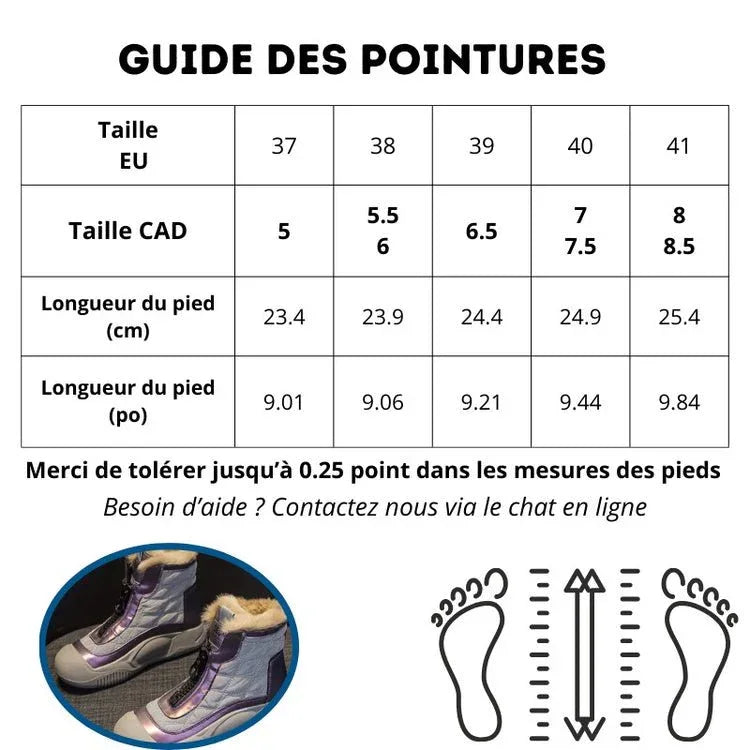 GUIDE DES POINTURES

| Taille EU | 37 | 38 | 39 | 40 | 41 |
|---|---|---|---|---|---|
| Taille CAD | 5 | 5.5 6 | 6.5 | 7 7.5 | 8 8.5 |
| Longueur du pied (cm) | 23.4 | 23.9 | 24.4 | 24.9 | 25.4 |
| Longueur du pied (po) | 9.01 | 9.06 | 9.21 | 9.44 | 9.84 |

Merci de tolérer jusqu'à 0.25 point dans les mesures des pieds

Besoin d'aide ? Contactez nous via le chat en ligne